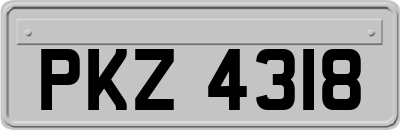 PKZ 4318